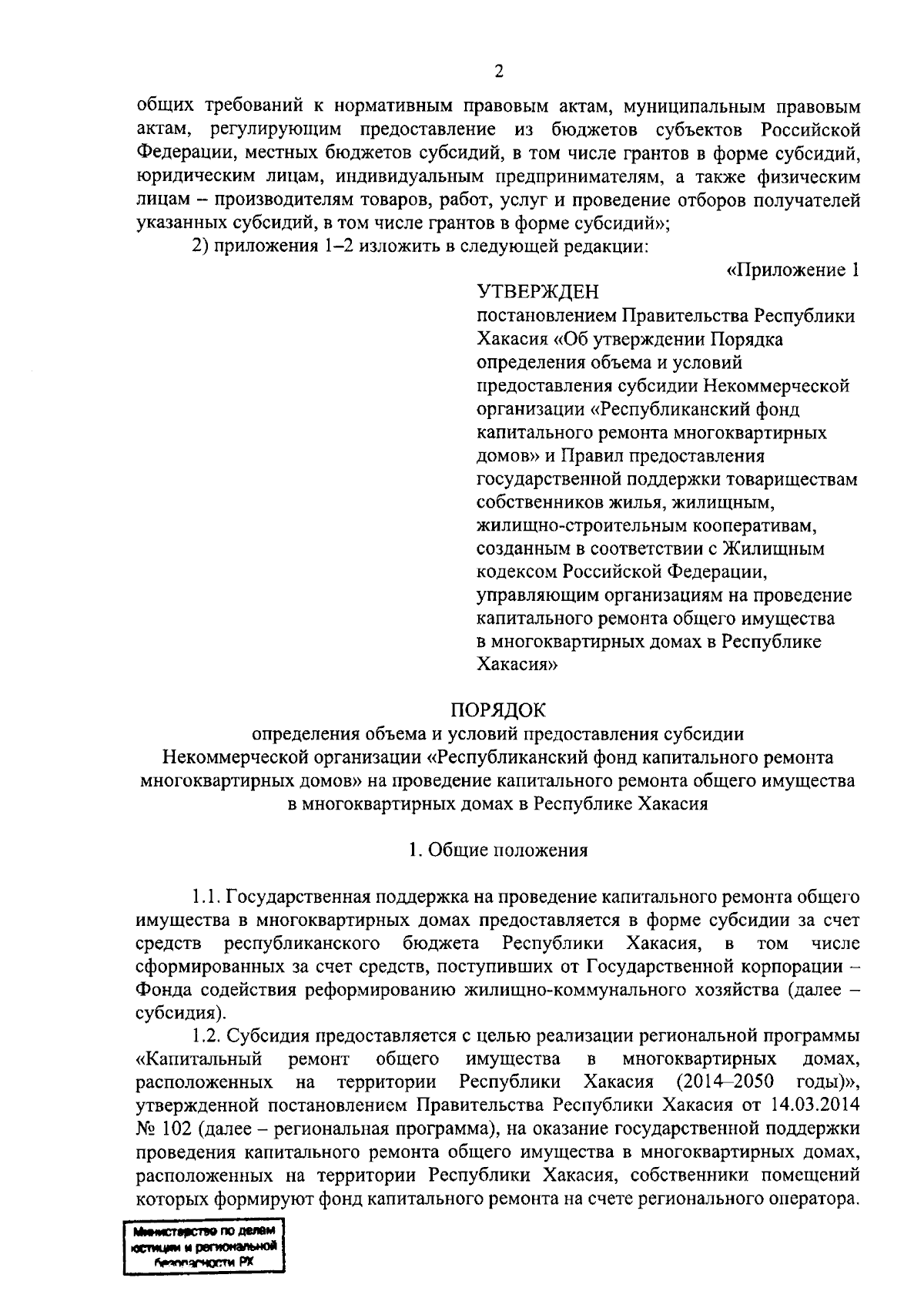 2

общих требований к нормативным правовым актам, муниципальным правовым актам, регулирующим предоставление из бюджетов субъектов Российской Федерации, местных бюджетов субсидий, в том числе грантов в форме субсидий, юридическим лицам, индивидуальным предпринимателям, а также физическим лицам – производителям товаров, работ, услуг и проведение отборов получателей указанных субсидий, в том числе грантов в форме субсидий»;

2) приложения 1–2 изложить в следующей редакции:

«Приложение 1

УТВЕРЖДЕН
постановлением Правительства Республики Хакасия «Об утверждении Порядка определения объема и условий предоставления субсидии Некоммерческой организации «Республиканский фонд капитального ремонта многоквартирных домов» и Правил предоставления государственной поддержки товариществам собственников жилья, жилищным, жилищно-строительным кооперативам, созданным в соответствии с Жилищным кодексом Российской Федерации, управляющим организациям на проведение капитального ремонта общего имущества в многоквартирных домах в Республике Хакасия»

ПОРЯДОК
определения объема и условий предоставления субсидии Некоммерческой организации «Республиканский фонд капитального ремонта многоквартирных домов» на проведение капитального ремонта общего имущества в многоквартирных домах в Республике Хакасия

1. Общие положения

1.1. Государственная поддержка на проведение капитального ремонта общего имущества в многоквартирных домах предоставляется в форме субсидии за счет средств республиканского бюджета Республики Хакасия, в том числе сформированных за счет средств, поступивших от Государственной корпорации – Фонда содействия реформированию жилищно-коммунального хозяйства (далее – субсидия).

1.2. Субсидия предоставляется с целью реализации региональной программы «Капитальный ремонт общего имущества в многоквартирных домах, расположенных на территории Республики Хакасия (2014–2050 годы)», утвержденной постановлением Правительства Республики Хакасия от 14.03.2014 № 102 (далее – региональная программа), на оказание государственной поддержки проведения капитального ремонта общего имущества в многоквартирных домах, расположенных на территории Республики Хакасия, собственники помещений которых формируют фонд капитального ремонта на счете регионального оператора.

Министерство по делам юстиции и региональной безопасности РХ